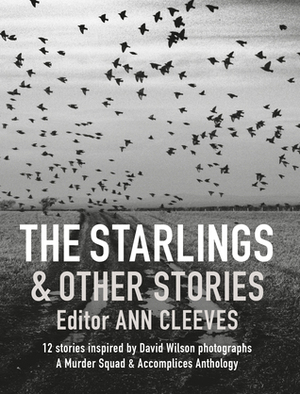 THE STARLINGS
& OTHER STORIES
Editor ANN CLEEVES

12 stories inspired by David Wilson photographs
A Murder Squad & Accomplices Anthology